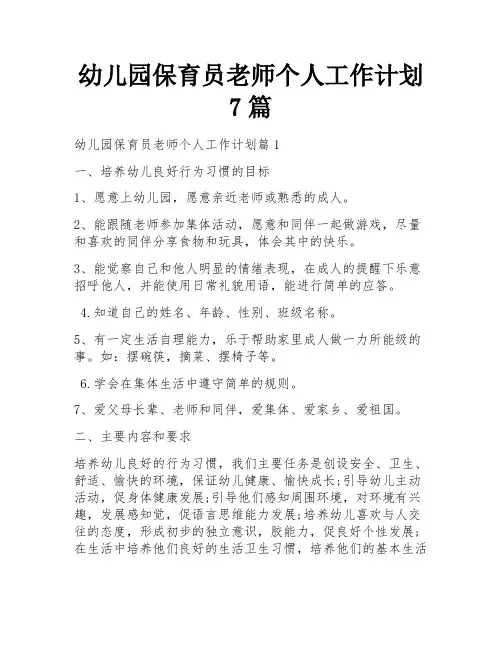 幼儿园保育员老师个人工作计划7篇

幼儿园保育员老师个人工作计划篇1

一、培养幼儿良好行为习惯的目标

1、愿意上幼儿园，愿意亲近老师或熟悉的成人。

2、能跟随老师参加集体活动，愿意和同伴一起做游戏，尽量和喜欢的同伴分享食物和玩具，体会其中的快乐。

3、能觉察自己和他人明显的情绪表现，在成人的提醒下乐意招呼他人，并能使用日常礼貌用语，能进行简单的应答。

4.知道自己的姓名、年龄、性别、班级名称。

5、有一定生活自理能力，乐于帮助家里成人做一力所能级的事。如：摆碗筷，摘菜、摆椅子等。

6.学会在集体生活中遵守简单的规则。

7、爱父母长辈、老师和同伴，爱集体、爱家乡、爱祖国。

二、主要内容和要求

培养幼儿良好的行为习惯，我们主要任务是创设安全、卫生、舒适、愉快的环境，保证幼儿健康、愉快成长;引导幼儿主动活动，促身体健康发展;引导他们感知周围环境，对环境有兴趣，发展感知觉，促语言思维能力发展;培养幼儿喜欢与人交往的态度，形成初步的独立意识，胺能力，促良好个性发展;在生活中培养他们良好的生活卫生习惯，培养他们的基本生活